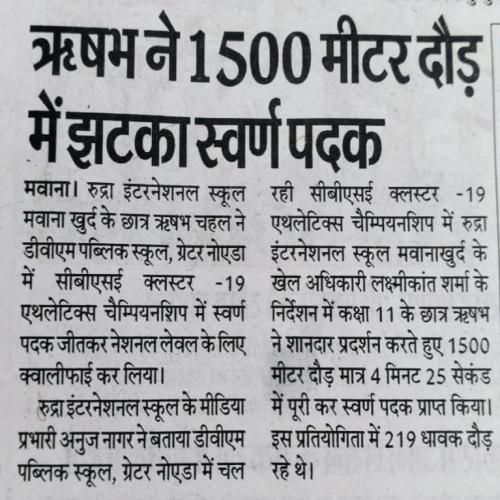 ऋषभ ने 1500 मीटर दौड़ में झटका स्वर्ण पदक

मवाना। रुद्रा इंटरनेशनल स्कूल मवाना खुर्द के छात्र ऋषभ चहल ने डीवीएम पब्लिक स्कूल, ग्रेटर नोएडा में सीबीएसई क्लस्टर -19 एथलेटिक्स चैम्पियनशिप में स्वर्ण पदक जीतकर नेशनल लेवल के लिए क्वालीफाई कर लिया।

रुद्रा इंटरनेशनल स्कूल के मीडिया प्रभारी अनुज नागर ने बताया डीवीएम पब्लिक स्कूल, ग्रेटर नोएडा में चल रही सीबीएसई क्लस्टर -19 एथलेटिक्स चैम्पियनशिप में रुद्रा इंटरनेशनल स्कूल मवानाखुर्द के खेल अधिकारी लक्ष्मीकांत शर्मा के निर्देशन में कक्षा 11 के छात्र ऋषभ ने शानदार प्रदर्शन करते हुए 1500 मीटर दौड़ मात्र 4 मिनट 25 सेकंड में पूरी कर स्वर्ण पदक प्राप्त किया। इस प्रतियोगिता में 219 धावक दौड़ रहे थे।